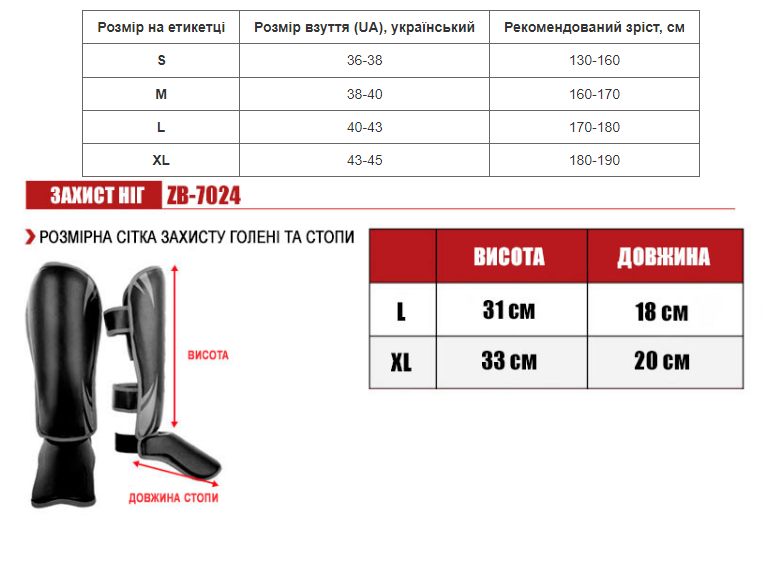 | Розмір на етикетці | Розмір взуття (UA), український | Рекомендований зріст, см |
|---|---|---|
| S | 36-38 | 130-160 |
| M | 38-40 | 160-170 |
| L | 40-43 | 170-180 |
| XL | 43-45 | 180-190 |

ЗАХИСТ НІГ ZB-7024

РОЗМІРНА СІТКА ЗАХИСТУ ГОЛЕНІ ТА СТОПИ

ВИСОТА

ДОВЖИНА СТОПИ

| | ВИСОТА | ДОВЖИНА |
|---|---|---|
| L | 31 см | 18 см |
| XL | 33 см | 20 см |